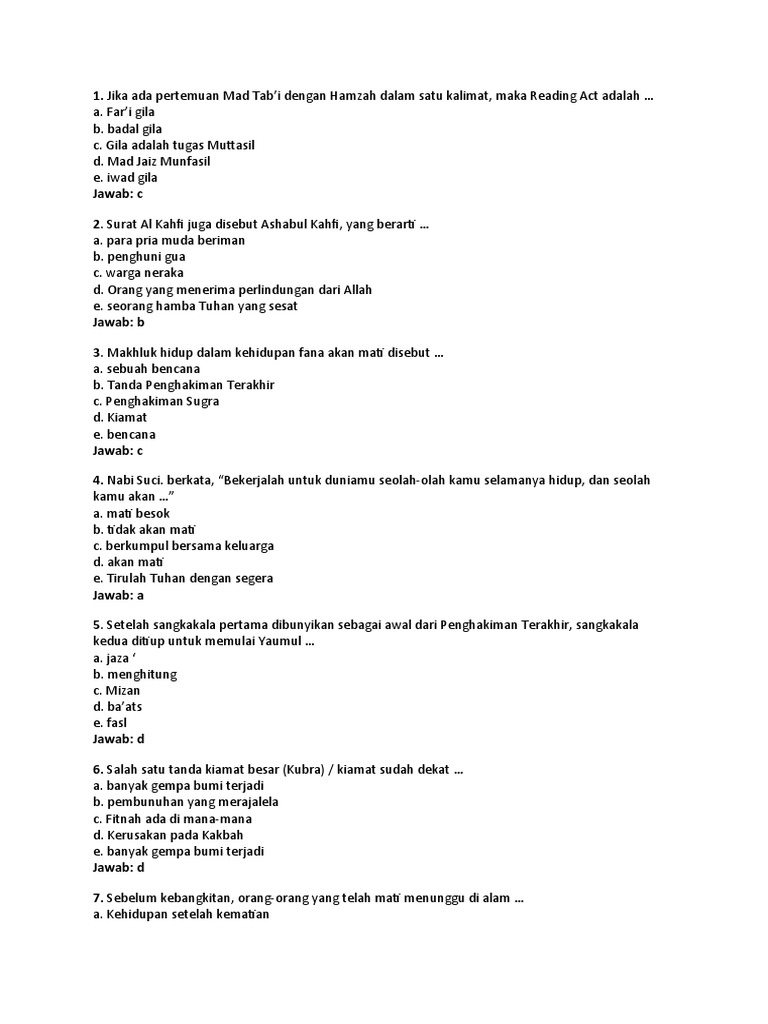 1. Jika ada pertemuan Mad Tab'i dengan Hamzah dalam satu kalimat, maka Reading Act adalah ...
a. Far'i gila
b. badal gila
c. Gila adalah tugas Muttasil
d. Mad Jaiz Munfasil
e. iwad gila
Jawab: c

2. Surat Al Kahfi juga disebut Ashabul Kahfi, yang berarti ...
a. para pria muda beriman
b. penghuni gua
c. warga neraka
d. Orang yang menerima perlindungan dari Allah
e. seorang hamba Tuhan yang sesat
Jawab: b

3. Makhluk hidup dalam kehidupan fana akan mati disebut ...
a. sebuah bencana
b. Tanda Penghakiman Terakhir
c. Penghakiman Sugra
d. Kiamat
e. bencana
Jawab: c

4. Nabi Suci. berkata, "Bekerjalah untuk duniamu seolah-olah kamu selamanya hidup, dan seolah kamu akan ..."
a. mati besok
b. tidak akan mati
c. berkumpul bersama keluarga
d. akan mati
e. Tirulah Tuhan dengan segera
Jawab: a

5. Setelah sangkakala pertama dibunyikan sebagai awal dari Penghakiman Terakhir, sangkakala kedua ditiup untuk memulai Yaumul ...
a. jaza '
b. menghitung
c. Mizan
d. ba'ats
e. fasl
Jawab: d

6. Salah satu tanda kiamat besar (Kubra) / kiamat sudah dekat ...
a. banyak gempa bumi terjadi
b. pembunuhan yang merajalela
c. Fitnah ada di mana-mana
d. Kerusakan pada Kakbah
e. banyak gempa bumi terjadi
Jawab: d

7. Sebelum kebangkitan, orang-orang yang telah mati menunggu di alam ...
a. Kehidupan setelah kematian